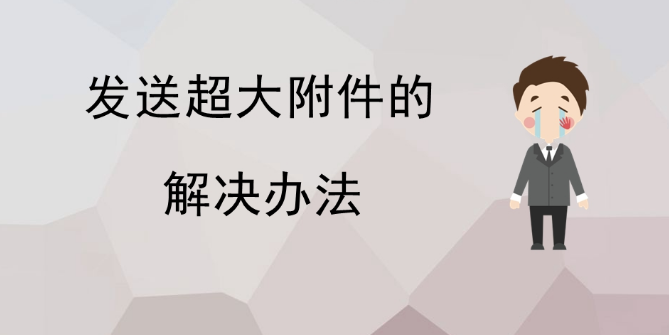 发送超大附件的

解决办法